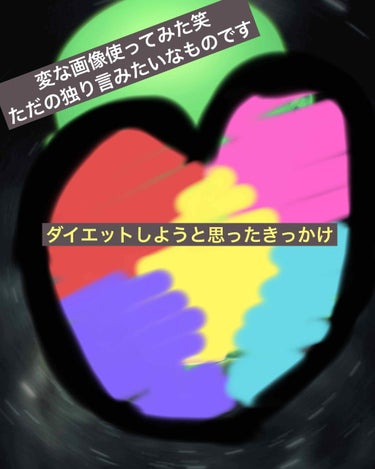 変な画像使ってみた笑
ただの独り言みたいなものです

ダイエットしようと思ったきっかけ